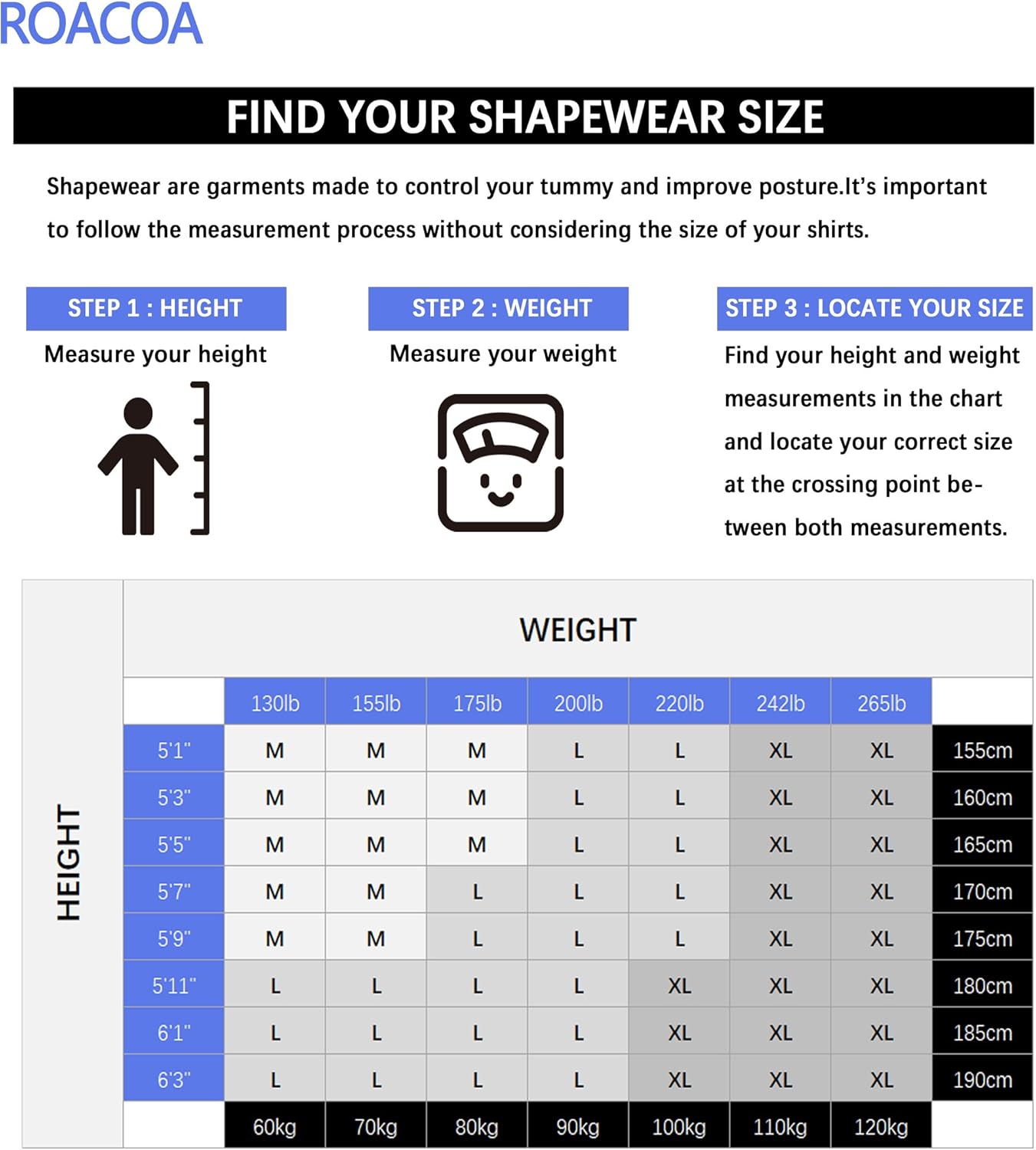 ROACOA

FIND YOUR SHAPEWEAR SIZE

Shapewear are garments made to control your tummy and improve posture.It's important to follow the measurement process without considering the size of your shirts.

STEP 1 : HEIGHT
Measure your height

STEP 2 : WEIGHT
Measure your weight

STEP 3 : LOCATE YOUR SIZE
Find your height and weight measurements in the chart and locate your correct size at the crossing point between both measurements.

WEIGHT

HEIGHT

| | 130lb | 155lb | 175lb | 200lb | 220lb | 242lb | 265lb | |
|---|---|---|---|---|---|---|---|---|
| 5'1" | M | M | M | L | L | XL | XL | 155cm |
| 5'3" | M | M | M | L | L | XL | XL | 160cm |
| 5'5" | M | M | M | L | L | XL | XL | 165cm |
| 5'7" | M | M | L | L | L | XL | XL | 170cm |
| 5'9" | M | M | L | L | L | XL | XL | 175cm |
| 5'11" | L | L | L | L | XL | XL | XL | 180cm |
| 6'1" | L | L | L | L | XL | XL | XL | 185cm |
| 6'3" | L | L | L | L | XL | XL | XL | 190cm |
| | 60kg | 70kg | 80kg | 90kg | 100kg | 110kg | 120kg | |